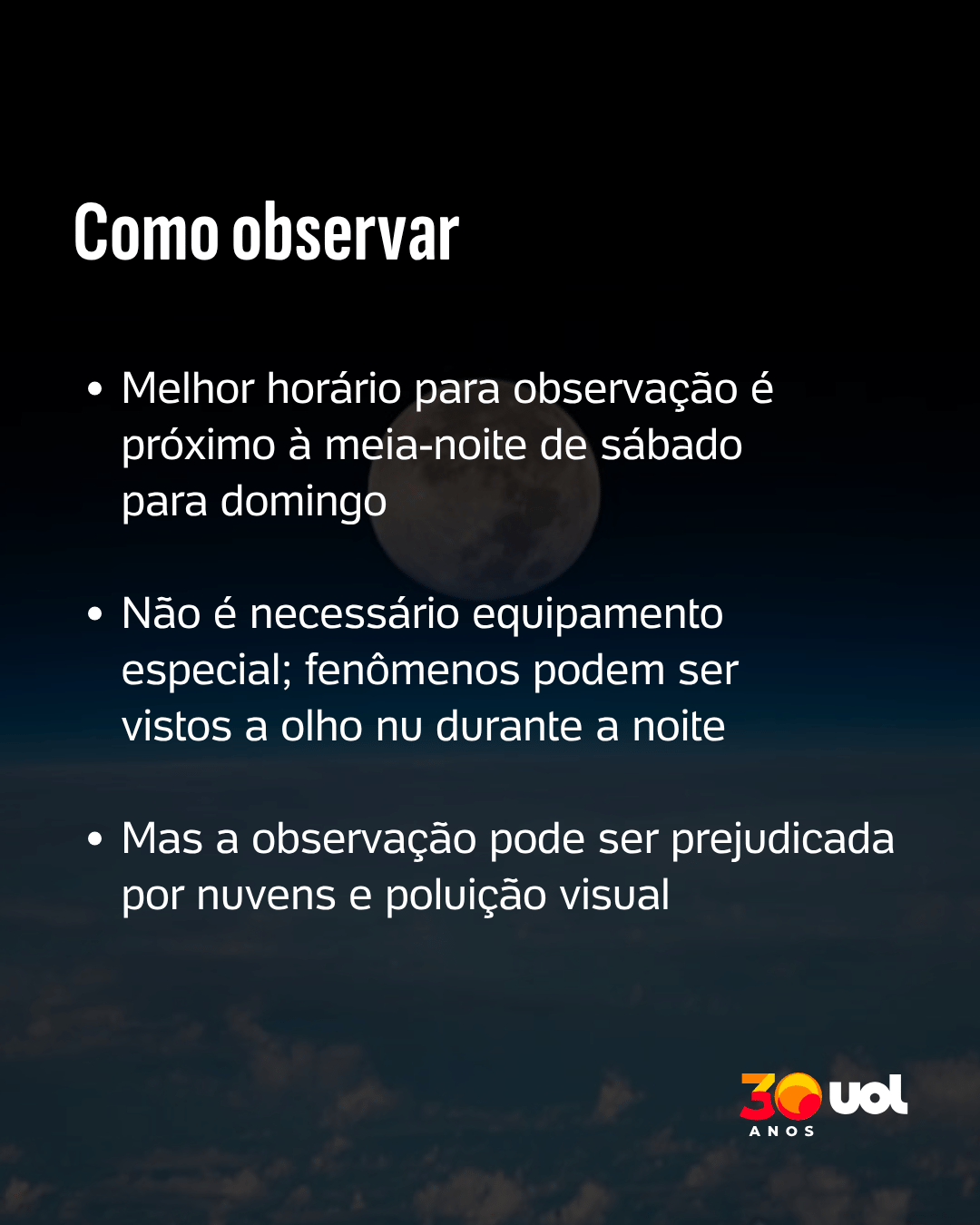 Como observar

• Melhor horário para observação é próximo à meia-noite de sábado para domingo

• Não é necessário equipamento especial; fenômenos podem ser vistos a olho nu durante a noite

• Mas a observação pode ser prejudicada por nuvens e poluição visual

30 uol
ANOS